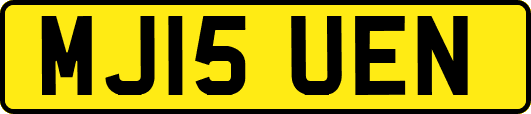 MJ15 UEN